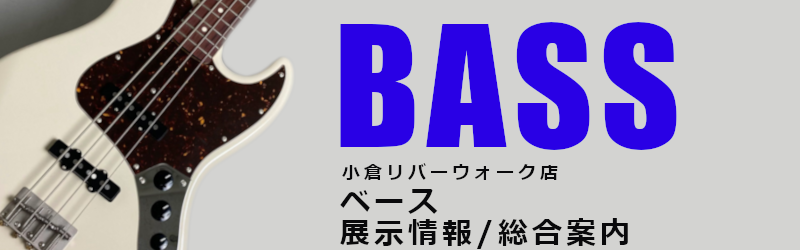 BASS

小倉リバーウォーク店

ベース

展示情報/総合案内